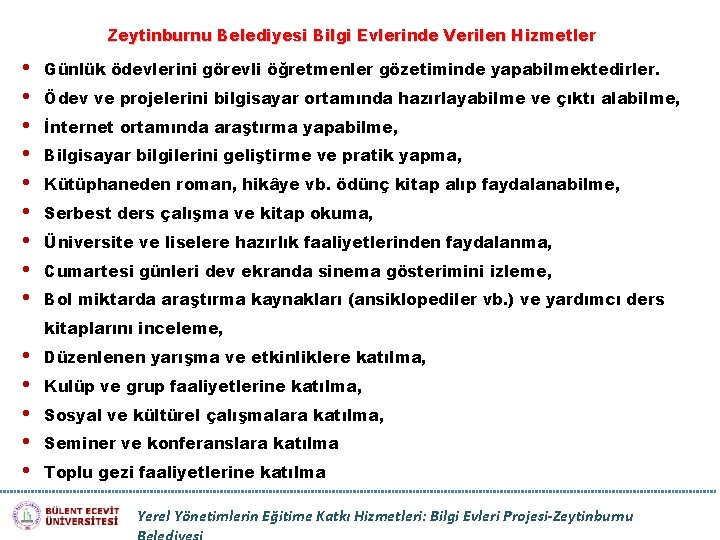 Zeytinburnu Belediyesi Bilgi Evlerinde Verilen Hizmetler

• Günlük ödevlerini görevli öğretmenler gözetiminde yapabilmektedirler.
• Ödev ve projelerini bilgisayar ortamında hazırlayabilme ve çıktı alabilme,
• İnternet ortamında araştırma yapabilme,
• Bilgisayar bilgilerini geliştirme ve pratik yapma,
• Kütüphaneden roman, hikâye vb. ödünç kitap alıp faydalanabilme,
• Serbest ders çalışma ve kitap okuma,
• Üniversite ve liselere hazırlık faaliyetlerinden faydalanma,
• Cumartesi günleri dev ekranda sinema gösterimini izleme,
• Bol miktarda araştırma kaynakları (ansiklopediler vb.) ve yardımcı ders kitaplarını inceleme,
• Düzenlenen yarışma ve etkinliklere katılma,
• Kulüp ve grup faaliyetlerine katılma,
• Sosyal ve kültürel çalışmalara katılma,
• Seminer ve konferanslara katılma
• Toplu gezi faaliyetlerine katılma

BÜLENT ECEVİT ÜNİVERSİTESİ

Yerel Yönetimlerin Eğitime Katkı Hizmetleri: Bilgi Evleri Projesi-Zeytinburnu Belediyesi